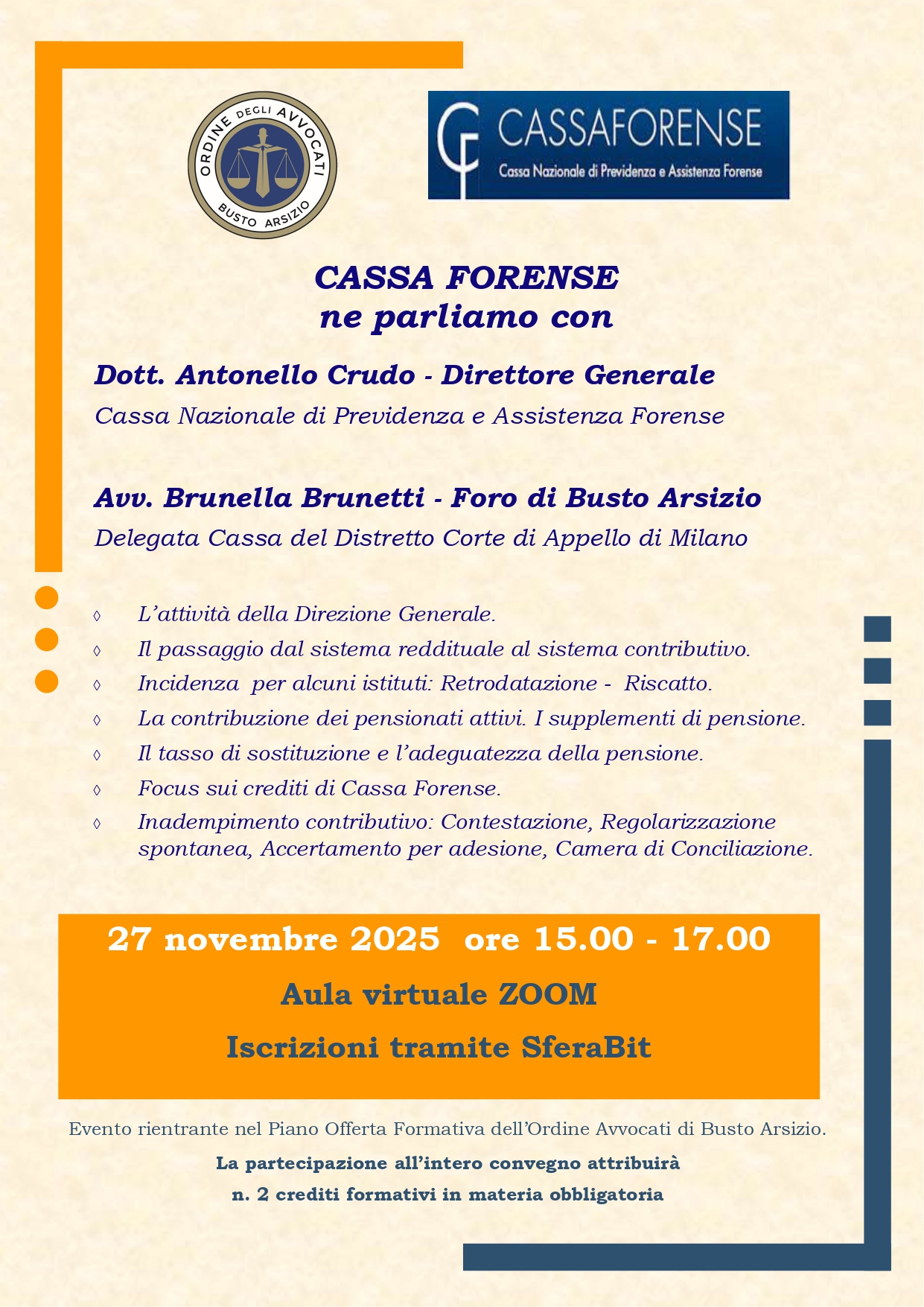 ORDINE DEGLI AVVOCATI BUSTO ARSIZIO

CF CASSAFORENSE
Cassa Nazionale di Previdenza e Assistenza Forense

CASSA FORENSE
ne parliamo con

Dott. Antonello Crudo - Direttore Generale
Cassa Nazionale di Previdenza e Assistenza Forense

Avv. Brunella Brunetti - Foro di Busto Arsizio
Delegata Cassa del Distretto Corte di Appello di Milano

◊ L'attività della Direzione Generale.
◊ Il passaggio dal sistema reddituale al sistema contributivo.
◊ Incidenza per alcuni istituti: Retrodatazione - Riscatto.
◊ La contribuzione dei pensionati attivi. I supplementi di pensione.
◊ Il tasso di sostituzione e l'adeguatezza della pensione.
◊ Focus sui crediti di Cassa Forense.
◊ Inadempimento contributivo: Contestazione, Regolarizzazione spontanea, Accertamento per adesione, Camera di Conciliazione.

27 novembre 2025 ore 15.00 - 17.00
Aula virtuale ZOOM
Iscrizioni tramite SferaBit

Evento rientrante nel Piano Offerta Formativa dell'Ordine Avvocati di Busto Arsizio.
La partecipazione all'intero convegno attribuirà
n. 2 crediti formativi in materia obbligatoria